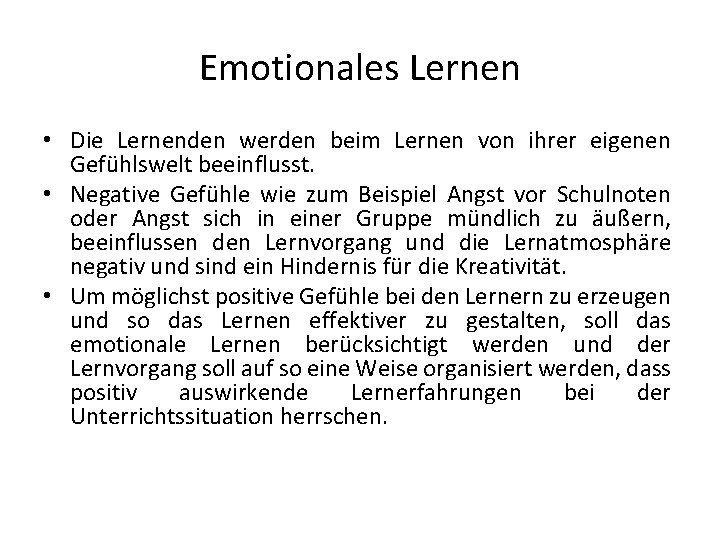 Emotionales Lernen

• Die Lernenden werden beim Lernen von ihrer eigenen Gefühlswelt beeinflusst.
• Negative Gefühle wie zum Beispiel Angst vor Schulnoten oder Angst sich in einer Gruppe mündlich zu äußern, beeinflussen den Lernvorgang und die Lernatmosphäre negativ und sind ein Hindernis für die Kreativität.
• Um möglichst positive Gefühle bei den Lernern zu erzeugen und so das Lernen effektiver zu gestalten, soll das emotionale Lernen berücksichtigt werden und der Lernvorgang soll auf so eine Weise organisiert werden, dass positiv auswirkende Lernerfahrungen bei der Unterrichtssituation herrschen.